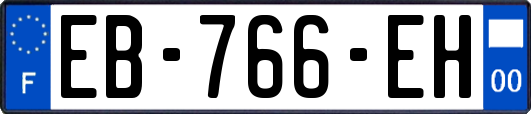 F
EB-766-EH
00